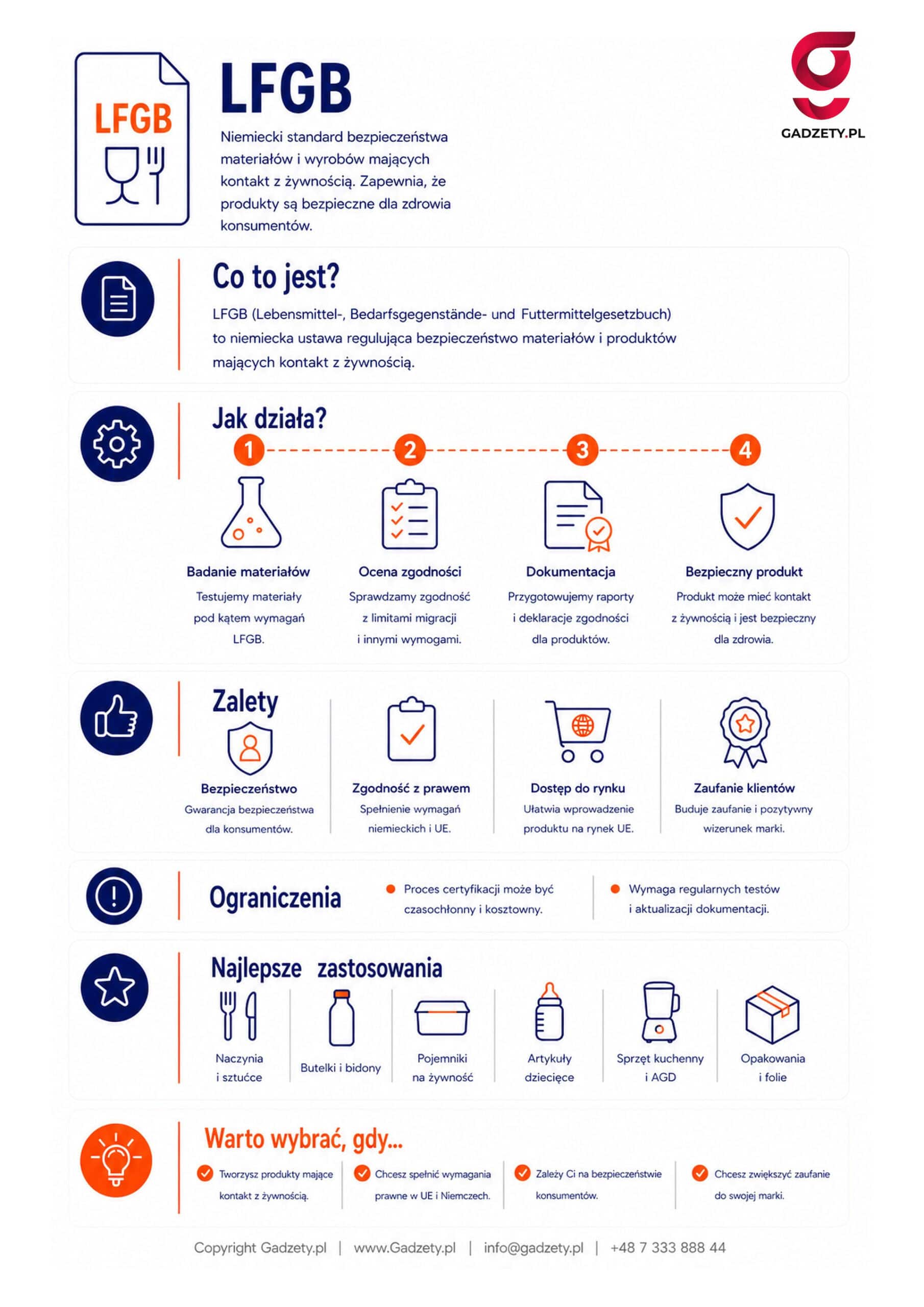 LFGB

LFGB

Niemiecki standard bezpieczeństwa materiałów i wyrobów mających kontakt z żywnością. Zapewnia, że produkty są bezpieczne dla zdrowia konsumentów.

GADZETY.PL

Co to jest?

LFGB (Lebensmittel-, Bedarfsgegenstände- und Futtermittelgesetzbuch) to niemiecka ustawa regulująca bezpieczeństwo materiałów i produktów mających kontakt z żywnością.

Jak działa?

1
Badanie materiałów
Testujemy materiały pod kątem wymagań LFGB.

2
Ocena zgodności
Sprawdzamy zgodność z limitami migracji i innymi wymogami.

3
Dokumentacja
Przygotowujemy raporty i deklaracje zgodności dla produktów.

4
Bezpieczny produkt
Produkt może mieć kontakt z żywnością i jest bezpieczny dla zdrowia.

Zalety

Bezpieczeństwo
Gwarancja bezpieczeństwa dla konsumentów.

Zgodność z prawem
Spełnienie wymagań niemieckich i UE.

Dostęp do rynku
Ułatwia wprowadzenie produktu na rynek UE.

Zaufanie klientów
Buduje zaufanie i pozytywny wizerunek marki.

Ograniczenia

Proces certyfikacji może być czasochłonny i kosztowny.

Wymaga regularnych testów i aktualizacji dokumentacji.

Najlepsze zastosowania

Naczynia i sztućce

Butelki i bidony

Pojemniki na żywność

Artykuły dziecięce

Sprzęt kuchenny i AGD

Opakowania i folie

Warto wybrać, gdy...

Tworzysz produkty mające kontakt z żywnością.

Chcesz spełnić wymagania prawne w UE i Niemczech.

Zależy Ci na bezpieczeństwie konsumentów.

Chcesz zwiększyć zaufanie do swojej marki.

Copyright Gadzety.pl | www.Gadzety.pl | info@gadzety.pl | +48 7 333 888 44